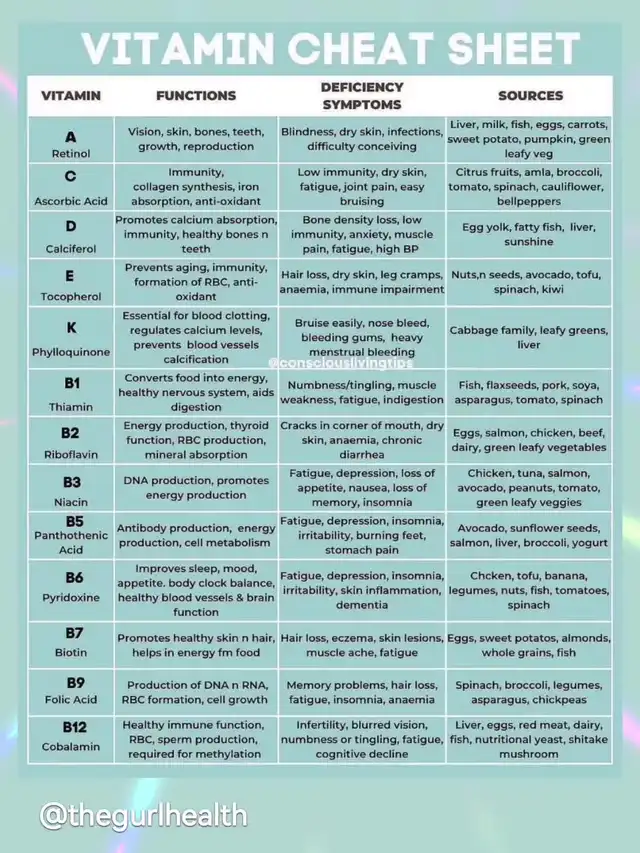 VITAMIN CHEAT SHEET

| VITAMIN | FUNCTIONS | DEFICIENCY SYMPTOMS | SOURCES |
|---|---|---|---|
| A Retinol | Vision, skin, bones, teeth, growth, reproduction | Blindness, dry skin, infections, difficulty conceiving | Liver, milk, fish, eggs, carrots, sweet potato, pumpkin, green leafy veg |
| C Ascorbic Acid | Immunity, collagen synthesis, iron absorption, anti-oxidant | Low immunity, dry skin, fatigue, joint pain, easy bruising | Citrus fruits, amla, broccoli, tomato, spinach, cauliflower, bellpeppers |
| D Calciferol | Promotes calcium absorption, immunity, healthy bones n teeth | Bone density loss, low immunity, anxiety, muscle pain, fatigue, high BP | Egg yolk, fatty fish, liver, sunshine |
| E Tocopherol | Prevents aging, immunity, formation of RBC, anti-oxidant | Hair loss, dry skin, leg cramps, anaemia, immune impairment | Nuts,n seeds, avocado, tofu, spinach, kiwi |
| K Phylloquinone | Essential for blood clotting, regulates calcium levels, prevents blood vessels calcification | Bruise easily, nose bleed, bleeding gums, heavy menstrual bleeding | Cabbage family, leafy greens, liver |
| B1 Thiamin | Converts food into energy, healthy nervous system, aids digestion | Numbness/tingling, muscle weakness, fatigue, indigestion | Fish, flaxseeds, pork, soya, asparagus, tomato, spinach |
| B2 Riboflavin | Energy production, thyroid function, RBC production, mineral absorption | Cracks in corner of mouth, dry skin, anaemia, chronic diarrhea | Eggs, salmon, chicken, beef, dairy, green leafy vegetables |
| B3 Niacin | DNA production, promotes energy production | Fatigue, depression, loss of appetite, nausea, loss of memory, insomnia | Chicken, tuna, salmon, avocado, peanuts, tomato, green leafy veggies |
| B5 Panthothenic Acid | Antibody production, energy production, cell metabolism | Fatigue, depression, insomnia, irritability, burning feet, stomach pain | Avocado, sunflower seeds, salmon, liver, broccoli, yogurt |
| B6 Pyridoxine | Improves sleep, mood, appetite. body clock balance, healthy blood vessels & brain function | Fatigue, depression, insomnia, irritability, skin inflammation, dementia | Chcken, tofu, banana, legumes, nuts, fish, tomatoes, spinach |
| B7 Biotin | Promotes healthy skin n hair, helps in energy fm food | Hair loss, eczema, skin lesions, muscle ache, fatigue | Eggs, sweet potatos, almonds, whole grains, fish |
| B9 Folic Acid | Production of DNA n RNA, RBC formation, cell growth | Memory problems, hair loss, fatigue, insomnia, anaemia | Spinach, broccoli, legumes, asparagus, chickpeas |
| B12 Cobalamin | Healthy immune function, RBC, sperm production, required for methylation | Infertility, blurred vision, numbness or tingling, fatigue, cognitive decline | Liver, eggs, red meat, dairy, fish, nutritional yeast, shitake mushroom |

@consciouslivingtips

@thegurlhealth